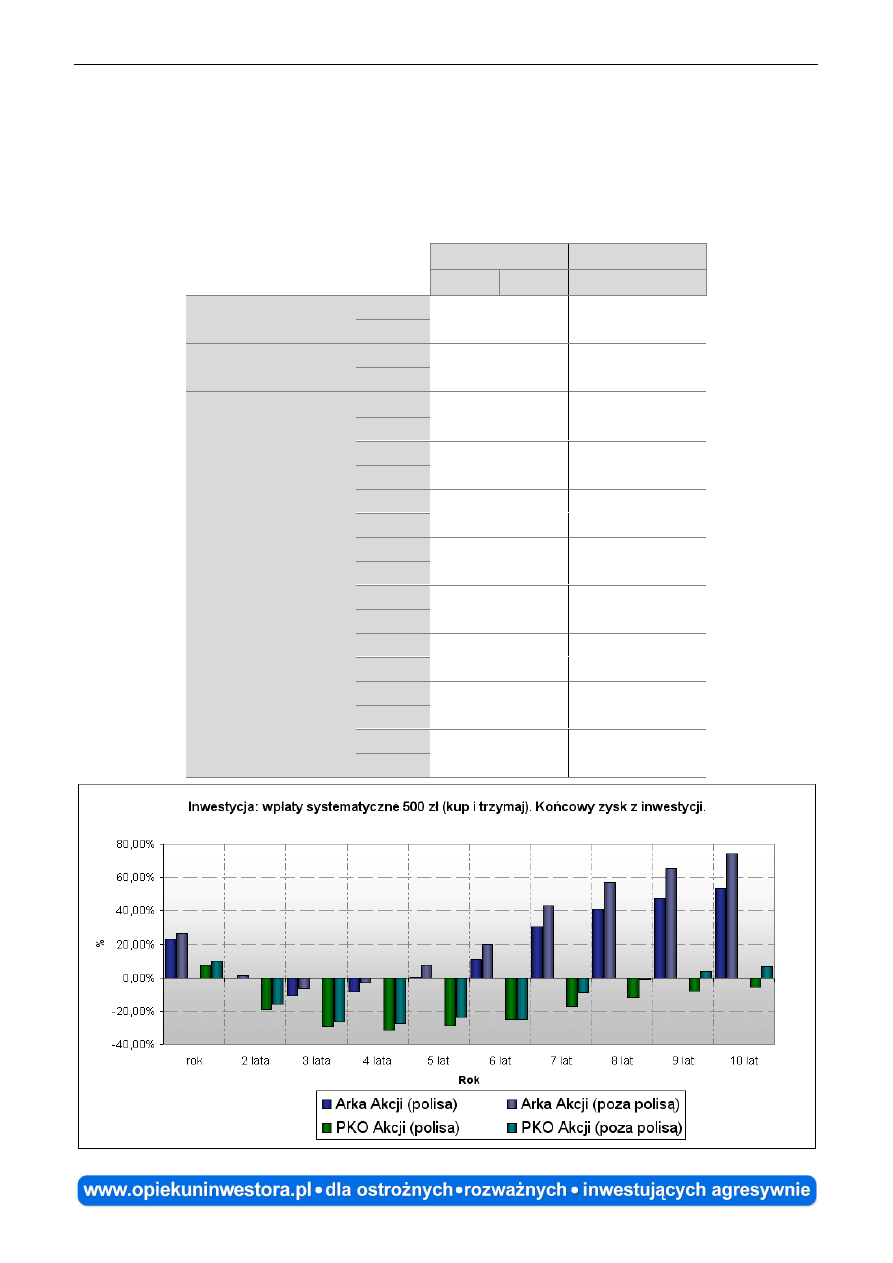 Inwestycja: wpłaty systematyczne 500 zł (kup i trzymaj). Końcowy zysk z inwestycji.

80,00%
60,00%
40,00%
20,00%
0,00%
-20,00%
-40,00%

%

rok
2 lata
3 lata
4 lata
5 lat
6 lat
7 lat
8 lat
9 lat
10 lat

Rok

Arka Akcji (polisa)
Arka Akcji (poza polisą)
PKO Akcji (polisa)
PKO Akcji (poza polisą)

www.opiekuninwestora.pl • dla ostrożnych • rozważnych • inwestujących agresywnie